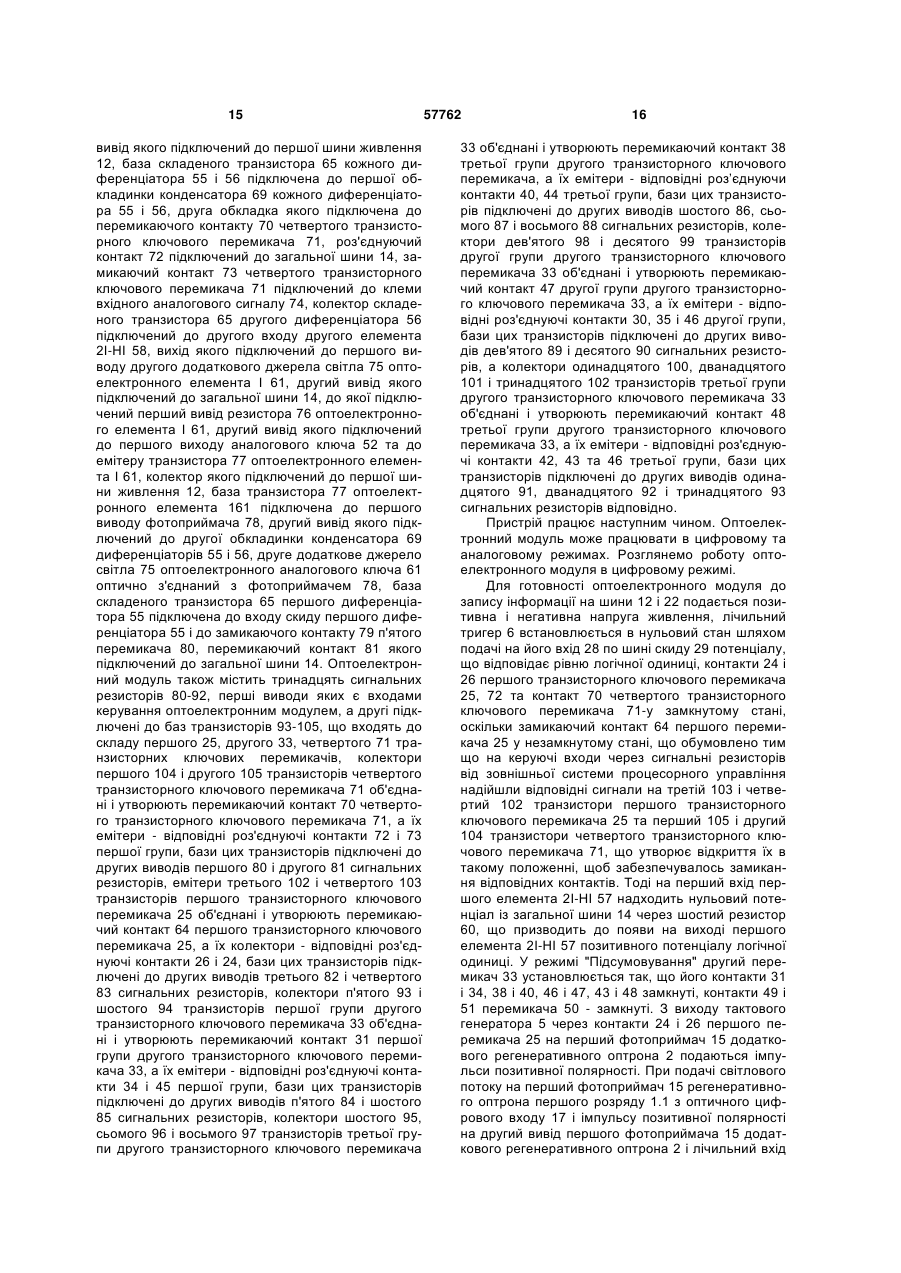 15

57762

16

вивід якого підключений до першої шини живлення 12, база складеного транзистора 65 кожного диференціатора 55 і 56 підключена до першої обкладинки конденсатора 69 кожного диференціатора 55 і 56, друга обкладка якого підключена до перемикаючого контакту 70 четвертого транзисторного ключового перемикача 71, роз'єднуючий контакт 72 підключений до загальної шини 14, замикаючий контакт 73 четвертого транзисторного ключового перемикача 71 підключений до клеми вхідного аналогового сигналу 74, колектор складеного транзистора 65 другого диференціатора 56 підключений до другого входу другого елемента 2І-НІ 58, вихід якого підключений до першого виводу другого додаткового джерела світла 75 оптоелектронного елемента І 61, другий вивід якого підключений до загальної шини 14, до якої підключений перший вивід резистора 76 оптоелектронного елемента І 61, другий вивід якого підключений до першого виходу аналогового ключа 52 та до емітеру транзистора 77 оптоелектронного елемента І 61, колектор якого підключений до першої шини живлення 12, база транзистора 77 оптоелектронного елемента 161 підключена до першого виводу фотоприймача 78, другий вивід якого підключений до другої обкладинки конденсатора 69 диференціаторів 55 і 56, друге додаткове джерело світла 75 оптоелектронного аналогового ключа 61 оптично з'єднаний з фотоприймачем 78, база складеного транзистора 65 першого диференціатора 55 підключена до входу скиду першого диференціатора 55 і до замикаючого контакту 79 п'ятого перемикача 80, перемикаючий контакт 81 якого підключений до загальної шини 14. Оптоелектронний модуль також містить тринадцять сигнальних резисторів 80-92, перші виводи яких є входами керування оптоелектронним модулем, а другі підключені до баз транзисторів 93-105, що входять до складу першого 25, другого 33, четвертого 71 транзисторних ключових перемикачів, колектори першого 104 і другого 105 транзисторів четвертого транзисторного ключового перемикача 71 об'єднані і утворюють перемикаючий контакт 70 четвертого транзисторного ключового перемикача 71, а їх емітери - відповідні роз'єднуючі контакти 72 і 73 першої групи, бази цих транзисторів підключені до других виводів першого 80 і другого 81 сигнальних резисторів, емітери третього 102 і четвертого 103 транзисторів першого транзисторного ключового перемикача 25 об'єднані і утворюють перемикаючий контакт 64 першого транзисторного ключового перемикача 25, а їх колектори - відповідні роз'єднуючі контакти 26 і 24, бази цих транзисторів підключені до других виводів третього 82 і четвертого 83 сигнальних резисторів, колектори п'ятого 93 і шостого 94 транзисторів першої групи другого транзисторного ключового перемикача 33 об'єднані і утворюють перемикаючий контакт 31 першої групи другого транзисторного ключового перемикача 33, а їх емітери - відповідні роз'єднуючі контакти 34 і 45 першої групи, бази цих транзисторів підключені до других виводів п'ятого 84 і шостого 85 сигнальних резисторів, колектори шостого 95, сьомого 96 і восьмого 97 транзисторів третьої групи другого транзисторного ключового перемикача 33 об'єднані і утворюють перемикаючий контакт 38 третьої групи другого транзисторного ключового перемикача, а їх емітери - відповідні роз'єднуючи контакти 40, 44 третьої групи, бази цих транзисторів підключені до других виводів шостого 86, сьомого 87 і восьмого 88 сигнальних резисторів, колектори дев'ятого 98 і десятого 99 транзисторів другої групи другого транзисторного ключового перемикача 33 об'єднані і утворюють перемикаючий контакт 47 другої групи другого транзисторного ключового перемикача 33, а їх емітери - відповідні роз'єднуючі контакти 30, 35 і 46 другої групи, бази цих транзисторів підключені до других виводів дев'ятого 89 і десятого 90 сигнальних резисторів, а колектори одинадцятого 100, дванадцятого 101 і тринадцятого 102 транзисторів третьої групи другого транзисторного ключового перемикача 33 об'єднані і утворюють перемикаючий контакт 48 третьої групи другого транзисторного ключового перемикача 33, а їх емітери - відповідні роз'єднуючі контакти 42, 43 та 46 третьої групи, бази цих транзисторів підключені до других виводів одинадцятого 91, дванадцятого 92 і тринадцятого 93 сигнальних резисторів відповідно.

Пристрій працює наступним чином. Оптоелектронний модуль може працювати в цифровому та аналоговому режимах. Розглянемо роботу оптоелектронного модуля в цифровому режимі.

Для готовності оптоелектронного модуля до запису інформації на шини 12 і 22 подається позитивна і негативна напруга живлення, лічильний тригер 6 встановлюється в нульовий стан шляхом подачі на його вхід 28 по шині скиду 29 потенціалу, що відповідає рівню логічної одиниці, контакти 24 і 26 першого транзисторного ключового перемикача 25, 72 та контакт 70 четвертого транзисторного ключового перемикача 71-у замкнутому стані, оскільки замикаючий контакт 64 першого перемикача 25 у незамкнутому стані, що обумовлено тим що на керуючі входи через сигнальні резисторів від зовнішньої системи процесорного управління надійшли відповідні сигнали на третій 103 і четвертий 102 транзистори першого транзисторного ключового перемикача 25 та перший 105 і другий 104 транзистори четвертого транзисторного ключового перемикача 71, що утворює відкриття їх в такому положенні, щоб забезпечувалось замикання відповідних контактів. Тоді на перший вхід першого елемента 2І-НІ 57 надходить нульовий потенціал із загальної шини 14 через шостий резистор 60, що призводить до появи на виході першого елемента 2І-НІ 57 позитивного потенціалу логічної одиниці. У режимі "Підсумовування" другий перемикач 33 установлюється так, що його контакти 31 і 34, 38 і 40, 46 і 47, 43 і 48 замкнуті, контакти 49 і 51 перемикача 50 - замкнуті. З виходу тактового генератора 5 через контакти 24 і 26 першого перемикача 25 на перший фотоприймач 15 додаткового регенеративного оптрона 2 подаються імпульси позитивної полярності. При подачі світлового потоку на перший фотоприймач 15 регенеративного оптрона першого розряду 1.1 з оптичного цифрового входу 17 і імпульсу позитивної полярності на другий вивід першого фотоприймача 15 додаткового регенеративного оптрона 2 і лічильний вхід